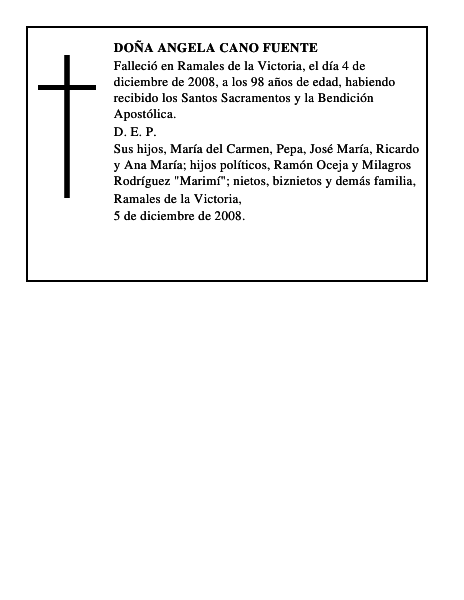 DOÑA ANGELA CANO FUENTE

Falleció en Ramales de la Victoria, el día 4 de diciembre de 2008, a los 98 años de edad, habiendo recibido los Santos Sacramentos y la Bendición Apostólica.

D. E. P.

Sus hijos, María del Carmen, Pepa, José María, Ricardo y Ana María; hijos políticos, Ramón Oceja y Milagros Rodríguez "Marimí"; nietos, biznietos y demás familia,

Ramales de la Victoria,
5 de diciembre de 2008.